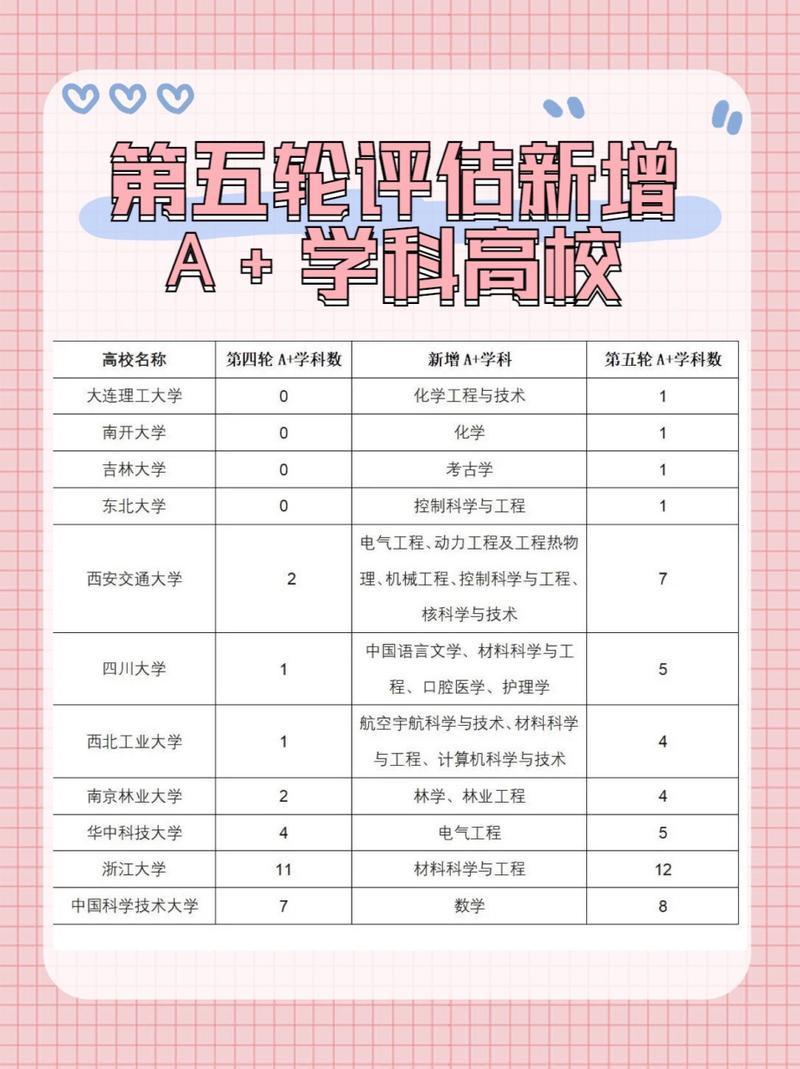 第五轮评估新增
A + 学科高校

| 高校名称 | 第四轮 A+学科数 | 新增 A+学科 | 第五轮 A+学科数 |
|---|---|---|---|
| 大连理工大学 | 0 | 化学工程与技术 | 1 |
| 南开大学 | 0 | 化学 | 1 |
| 吉林大学 | 0 | 考古学 | 1 |
| 东北大学 | 0 | 控制科学与工程 | 1 |
| 西安交通大学 | 2 | 电气工程、动力工程及工程热物理、机械工程、控制科学与工程、核科学与技术 | 7 |
| 四川大学 | 1 | 中国语言文学、材料科学与工程、口腔医学、护理学 | 5 |
| 西北工业大学 | 1 | 航空宇航科学与技术、材料科学与工程、计算机科学与技术 | 4 |
| 南京林业大学 | 2 | 林学、林业工程 | 4 |
| 华中科技大学 | 4 | 电气工程 | 5 |
| 浙江大学 | 11 | 材料科学与工程 | 12 |
| 中国科学技术大学 | 7 | 数学 | 8 |